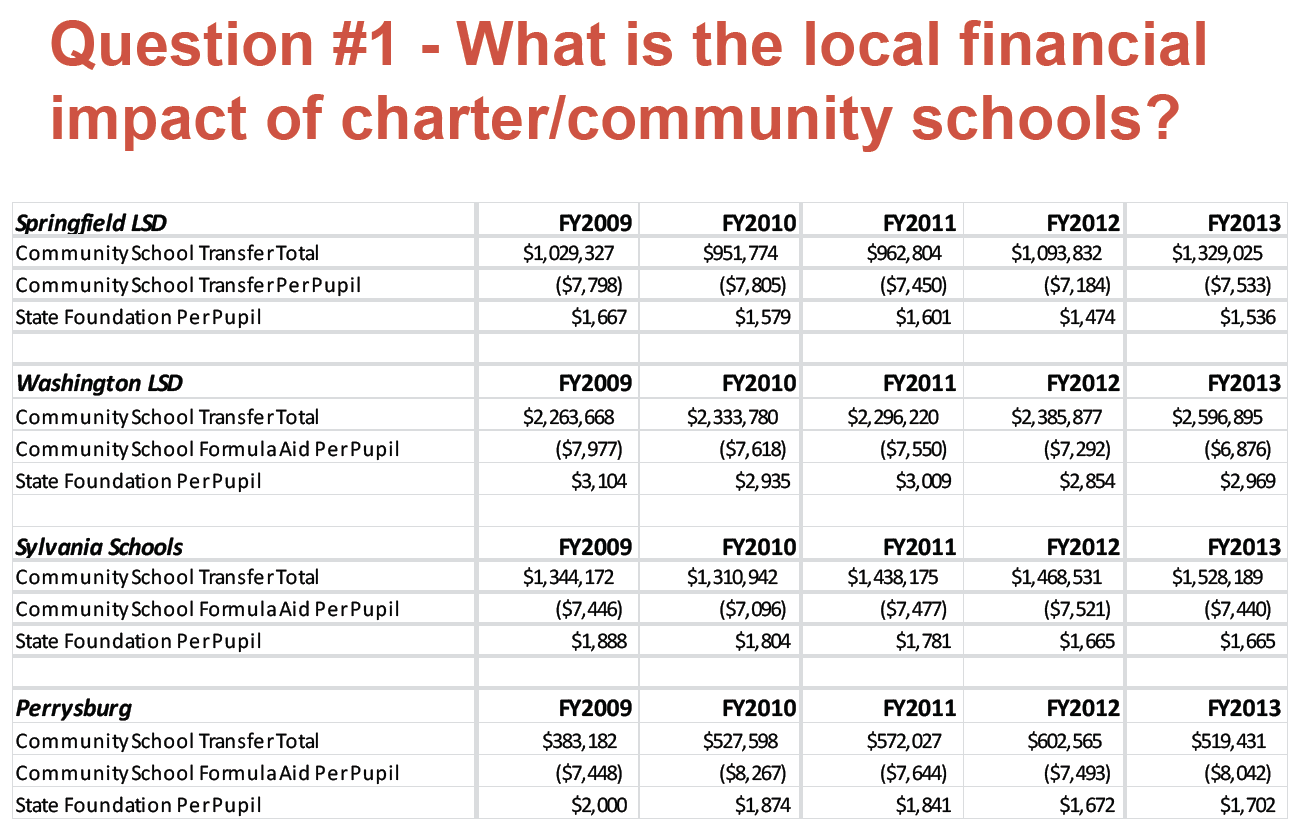 Question #1 - What is the local financial impact of charter/community schools?

| Springfield LSD | FY2009 | FY2010 | FY2011 | FY2012 | FY2013 |
|---|---|---|---|---|---|
| Community School Transfer Total | $1,029,327 | $951,774 | $962,804 | $1,093,832 | $1,329,025 |
| Community School Transfer Per Pupil | ($7,798) | ($7,805) | ($7,450) | ($7,184) | ($7,533) |
| State Foundation Per Pupil | $1,667 | $1,579 | $1,601 | $1,474 | $1,536 |
| | | | | | |
| Washington LSD | FY2009 | FY2010 | FY2011 | FY2012 | FY2013 |
| Community School Transfer Total | $2,263,668 | $2,333,780 | $2,296,220 | $2,385,877 | $2,596,895 |
| Community School Formula Aid Per Pupil | ($7,977) | ($7,618) | ($7,550) | ($7,292) | ($6,876) |
| State Foundation Per Pupil | $3,104 | $2,935 | $3,009 | $2,854 | $2,969 |
| | | | | | |
| Sylvania Schools | FY2009 | FY2010 | FY2011 | FY2012 | FY2013 |
| Community School Transfer Total | $1,344,172 | $1,310,942 | $1,438,175 | $1,468,531 | $1,528,189 |
| Community School Formula Aid Per Pupil | ($7,446) | ($7,096) | ($7,477) | ($7,521) | ($7,440) |
| State Foundation Per Pupil | $1,888 | $1,804 | $1,781 | $1,665 | $1,665 |
| | | | | | |
| Perrysburg | FY2009 | FY2010 | FY2011 | FY2012 | FY2013 |
| Community School Transfer Total | $383,182 | $527,598 | $572,027 | $602,565 | $519,431 |
| Community School Formula Aid Per Pupil | ($7,448) | ($8,267) | ($7,644) | ($7,493) | ($8,042) |
| State Foundation Per Pupil | $2,000 | $1,874 | $1,841 | $1,672 | $1,702 |